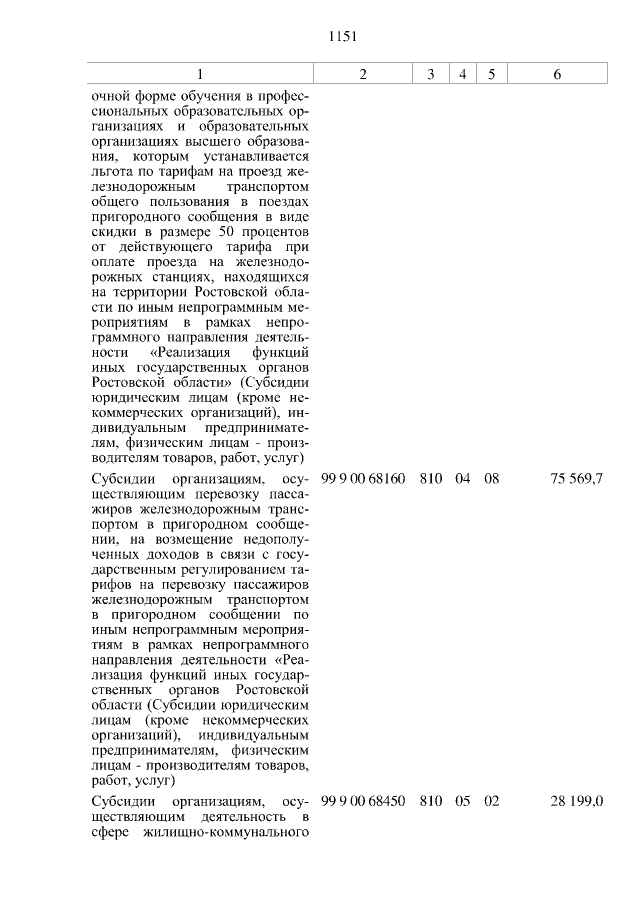 1151

| 1 | 2 | 3 | 4 | 5 | 6 |
|---|---|---|---|---|---|
| очной форме обучения в профессиональных образовательных организациях и образовательных организациях высшего образования, которым устанавливается льгота по тарифам на проезд железнодорожным транспортом общего пользования в поездах пригородного сообщения в виде скидки в размере 50 процентов от действующего тарифа при оплате проезда на железнодорожных станциях, находящихся на территории Ростовской области по иным непрограммным мероприятиям в рамках непрограммного направления деятельности «Реализация функций иных государственных органов Ростовской области» (Субсидии юридическим лицам (кроме некоммерческих организаций), индивидуальным предпринимателям, физическим лицам - производителям товаров, работ, услуг) | | | | | |
| Субсидии организациям, осуществляющим перевозку пассажиров железнодорожным транспортом в пригородном сообщении, на возмещение недополученных доходов в связи с государственным регулированием тарифов на перевозку пассажиров железнодорожным транспортом в пригородном сообщении по иным непрограммным мероприятиям в рамках непрограммного направления деятельности «Реализация функций иных государственных органов Ростовской области (Субсидии юридическим лицам (кроме некоммерческих организаций), индивидуальным предпринимателям, физическим лицам - производителям товаров, работ, услуг) | 99 9 00 68160 | 810 | 04 | 08 | 75 569,7 |
| Субсидии организациям, осуществляющим деятельность в сфере жилищно-коммунального | 99 9 00 68450 | 810 | 05 | 02 | 28 199,0 |